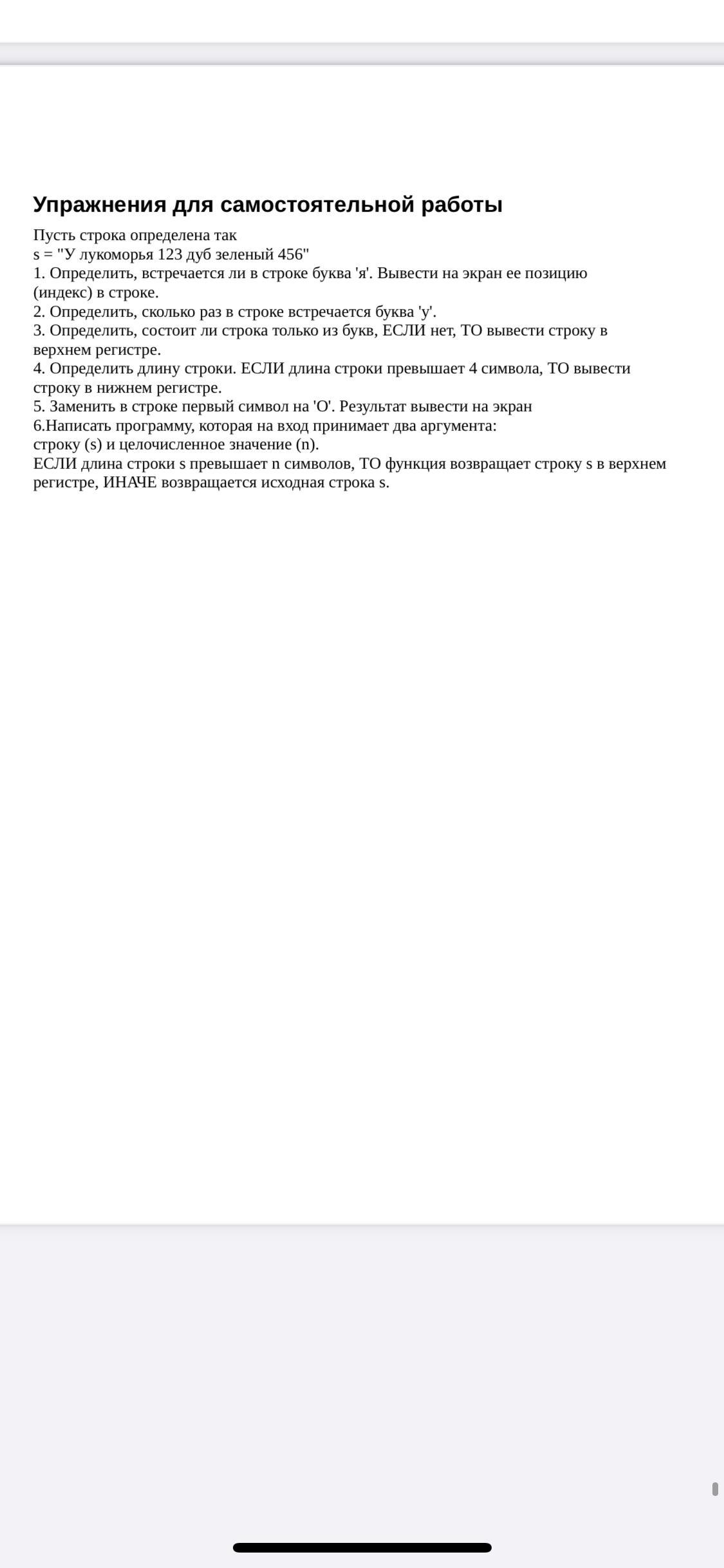 Упражнения для самостоятельной работы

Пусть строка определена так
s = "У лукоморья 123 дуб зеленый 456"
1. Определить, встречается ли в строке буква 'я'. Вывести на экран ее позицию (индекс) в строке.
2. Определить, сколько раз в строке встречается буква 'у'.
3. Определить, состоит ли строка только из букв, ЕСЛИ нет, ТО вывести строку в верхнем регистре.
4. Определить длину строки. ЕСЛИ длина строки превышает 4 символа, ТО вывести строку в нижнем регистре.
5. Заменить в строке первый символ на 'О'. Результат вывести на экран
6.Написать программу, которая на вход принимает два аргумента:
строку (s) и целочисленное значение (n).
ЕСЛИ длина строки s превышает n символов, ТО функция возвращает строку s в верхнем регистре, ИНАЧЕ возвращается исходная строка s.